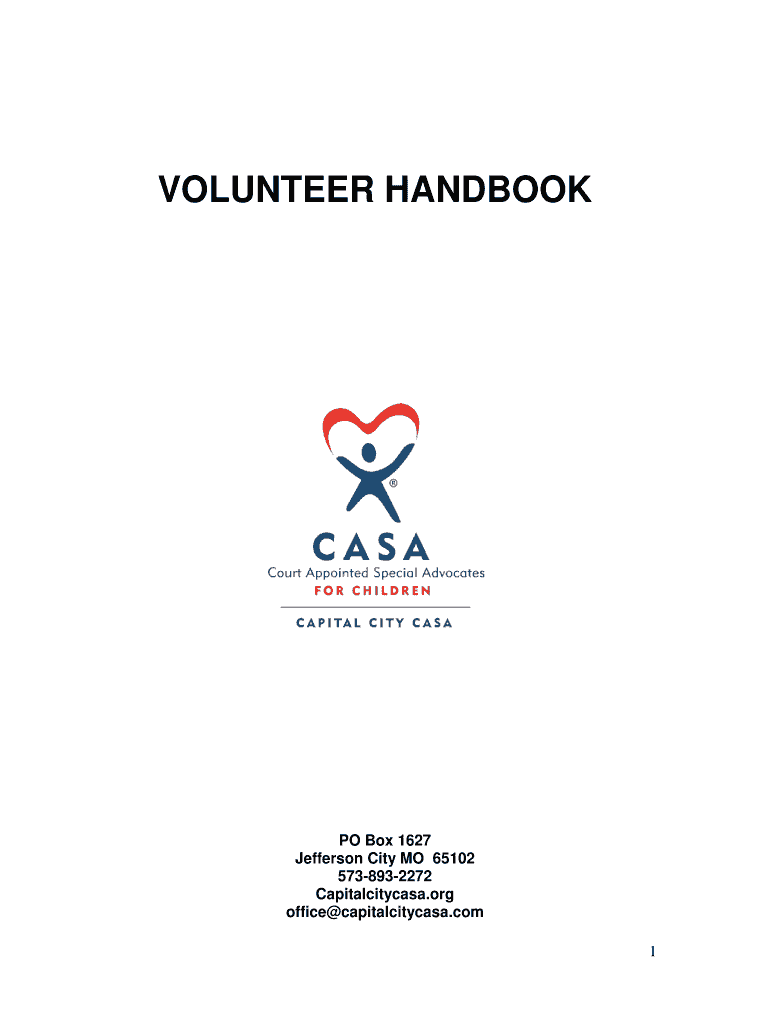 VOLUNTEER HANDBOOK

®

CASA
Court Appointed Special Advocates
FOR CHILDREN

CAPITAL CITY CASA

PO Box 1627
Jefferson City MO 65102
573-893-2272
Capitalcitycasa.org
office@capitalcitycasa.com

1